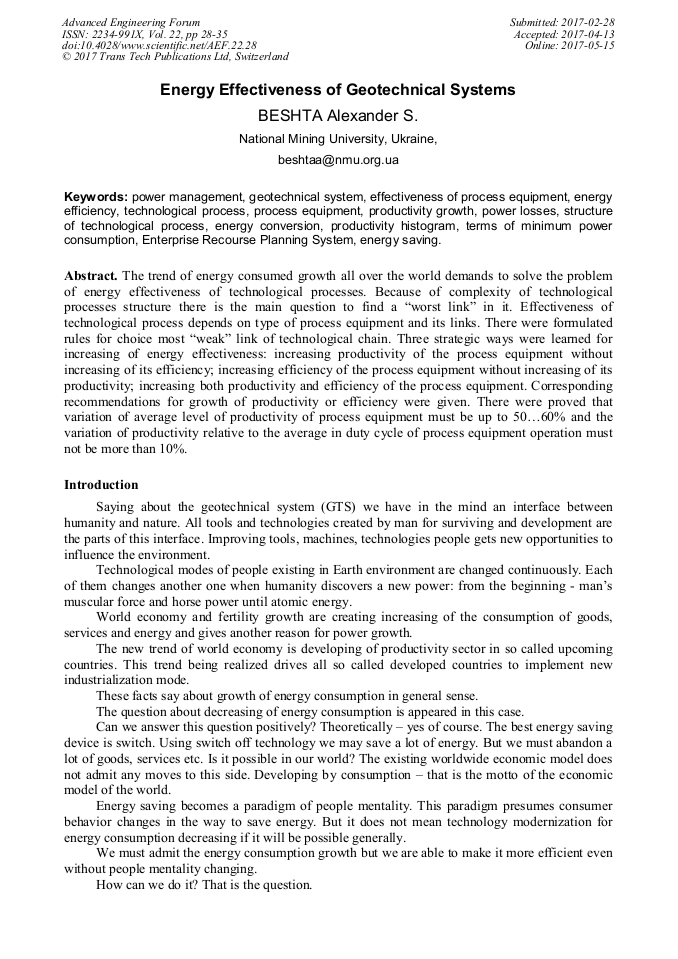 Advanced Engineering Forum
ISSN: 2234-991X, Vol. 22, pp 28-35
doi:10.4028/www.scientific.net/AEF.22.28
© 2017 Trans Tech Publications Ltd, Switzerland

Submitted: 2017-02-28
Accepted: 2017-04-13
Online: 2017-05-15

Energy Effectiveness of Geotechnical Systems

BESHTA Alexander S.

National Mining University, Ukraine,

beshtaa@nmu.org.ua

Keywords: power management, geotechnical system, effectiveness of process equipment, energy efficiency, technological process, process equipment, productivity growth, power losses, structure of technological process, energy conversion, productivity histogram, terms of minimum power consumption, Enterprise Recourse Planning System, energy saving.

Abstract. The trend of energy consumed growth all over the world demands to solve the problem of energy effectiveness of technological processes. Because of complexity of technological processes structure there is the main question to find a "worst link" in it. Effectiveness of technological process depends on type of process equipment and its links. There were formulated rules for choice most "weak" link of technological chain. Three strategic ways were learned for increasing of energy effectiveness: increasing productivity of the process equipment without increasing of its efficiency; increasing efficiency of the process equipment without increasing of its productivity; increasing both productivity and efficiency of the process equipment. Corresponding recommendations for growth of productivity or efficiency were given. There were proved that variation of average level of productivity of process equipment must be up to 50…60% and the variation of productivity relative to the average in duty cycle of process equipment operation must not be more than 10%.

Introduction

Saying about the geotechnical system (GTS) we have in the mind an interface between humanity and nature. All tools and technologies created by man for surviving and development are the parts of this interface. Improving tools, machines, technologies people gets new opportunities to influence the environment.

Technological modes of people existing in Earth environment are changed continuously. Each of them changes another one when humanity discovers a new power: from the beginning - man's muscular force and horse power until atomic energy.

World economy and fertility growth are creating increasing of the consumption of goods, services and energy and gives another reason for power growth.

The new trend of world economy is developing of productivity sector in so called upcoming countries. This trend being realized drives all so called developed countries to implement new industrialization mode.

These facts say about growth of energy consumption in general sense.

The question about decreasing of energy consumption is appeared in this case.

Can we answer this question positively? Theoretically – yes of course. The best energy saving device is switch. Using switch off technology we may save a lot of energy. But we must abandon a lot of goods, services etc. Is it possible in our world? The existing worldwide economic model does not admit any moves to this side. Developing by consumption – that is the motto of the economic model of the world.

Energy saving becomes a paradigm of people mentality. This paradigm presumes consumer behavior changes in the way to save energy. But it does not mean technology modernization for energy consumption decreasing if it will be possible generally.

We must admit the energy consumption growth but we are able to make it more efficient even without people mentality changing.

How can we do it? That is the question.